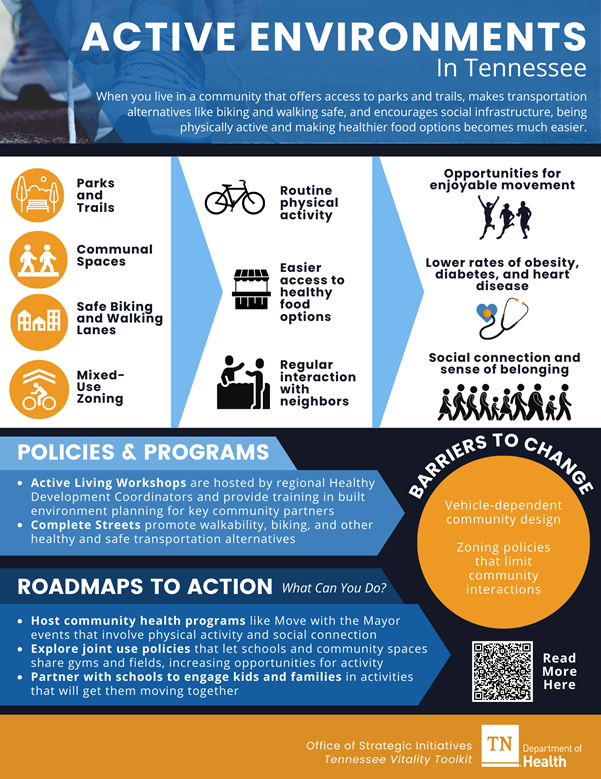 ACTIVE ENVIRONMENTS
In Tennessee

When you live in a community that offers access to parks and trails, makes transportation alternatives like biking and walking safe, and encourages social infrastructure, being physically active and making healthier food options becomes much easier.

Parks and Trails

Communal Spaces

Safe Biking and Walking Lanes

Mixed-Use Zoning

Routine physical activity

Easier access to healthy food options

Regular interaction with neighbors

Opportunities for enjoyable movement

Lower rates of obesity, diabetes, and heart disease

Social connection and sense of belonging

POLICIES & PROGRAMS

• Active Living Workshops are hosted by regional Healthy Development Coordinators and provide training in built environment planning for key community partners
• Complete Streets promote walkability, biking, and other healthy and safe transportation alternatives

BARRIERS TO CHANGE

Vehicle-dependent community design

Zoning policies that limit community interactions

ROADMAPS TO ACTION What Can You Do?

• Host community health programs like Move with the Mayor events that involve physical activity and social connection
• Explore joint use policies that let schools and community spaces share gyms and fields, increasing opportunities for activity
• Partner with schools to engage kids and families in activities that will get them moving together

Read More Here

Office of Strategic Initiatives
Tennessee Vitality Toolkit

TN Department of Health